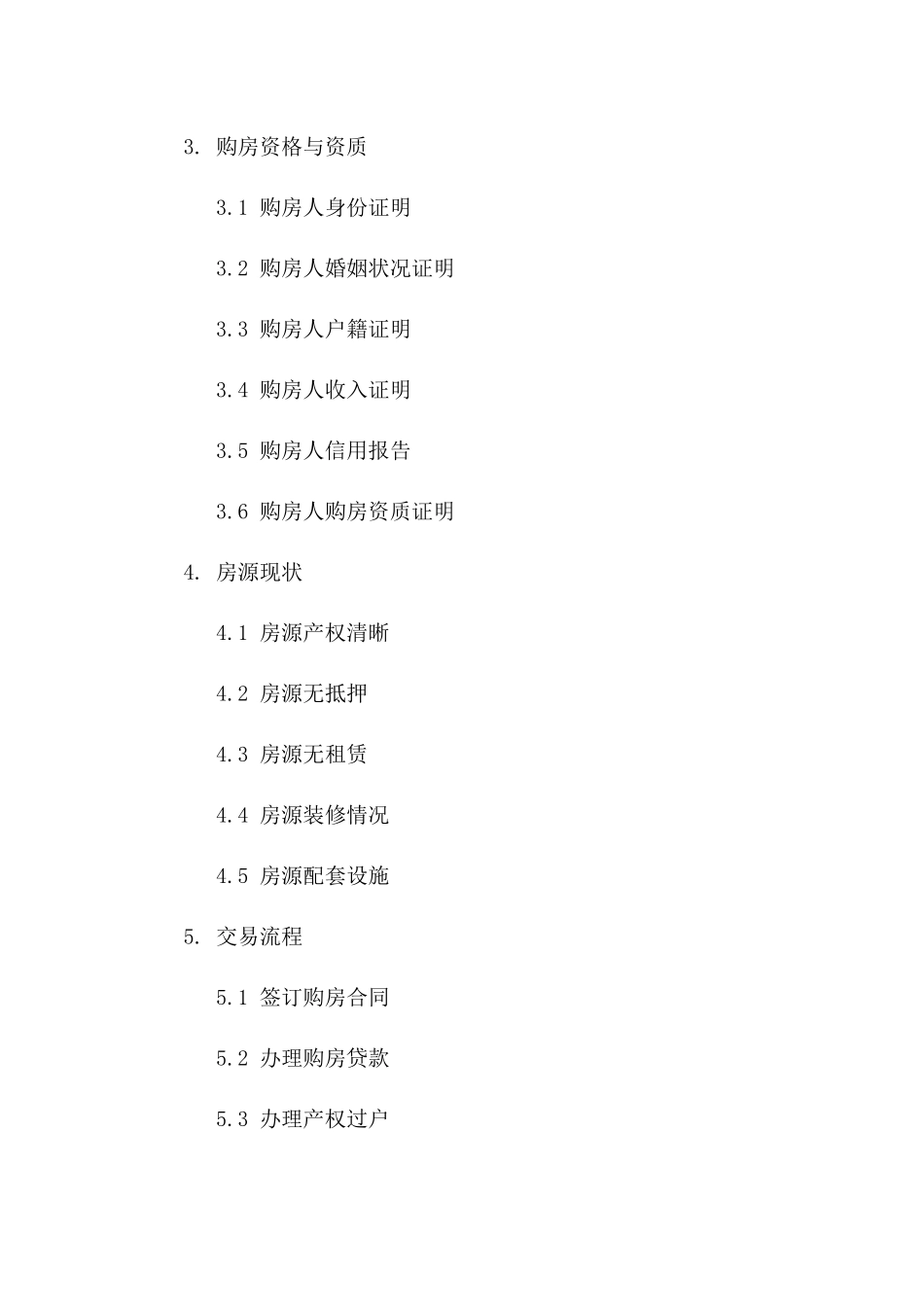 3. 购房资格与资质

3.1 购房人身份证明

3.2 购房人婚姻状况证明

3.3 购房人户籍证明

3.4 购房人收入证明

3.5 购房人信用报告

3.6 购房人购房资质证明

4. 房源现状

4.1 房源产权清晰

4.2 房源无抵押

4.3 房源无租赁

4.4 房源装修情况

4.5 房源配套设施

5. 交易流程

5.1 签订购房合同

5.2 办理购房贷款

5.3 办理产权过户